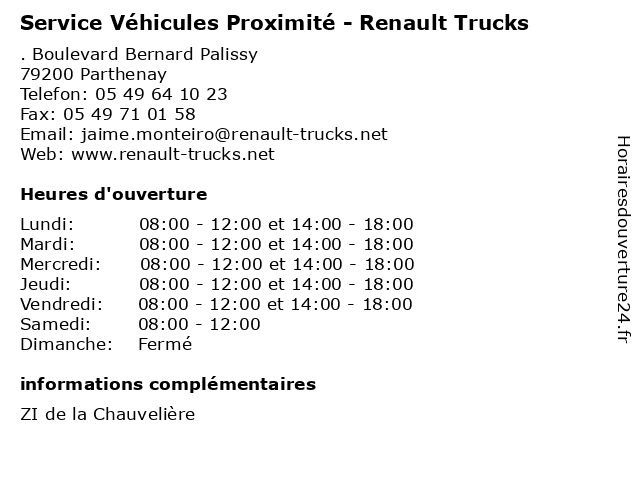 Service Véhicules Proximité - Renault Trucks

. Boulevard Bernard Palissy
79200 Parthenay
Telefon: 05 49 64 10 23
Fax: 05 49 71 01 58
Email: jaime.monteiro@renault-trucks.net
Web: www.renault-trucks.net

Heures d'ouverture

| | |
|---|---|
| Lundi: | 08:00 - 12:00 et 14:00 - 18:00 |
| Mardi: | 08:00 - 12:00 et 14:00 - 18:00 |
| Mercredi: | 08:00 - 12:00 et 14:00 - 18:00 |
| Jeudi: | 08:00 - 12:00 et 14:00 - 18:00 |
| Vendredi: | 08:00 - 12:00 et 14:00 - 18:00 |
| Samedi: | 08:00 - 12:00 |
| Dimanche: | Fermé |

informations complémentaires

ZI de la Chauvelière

Horairesdouverture24.fr